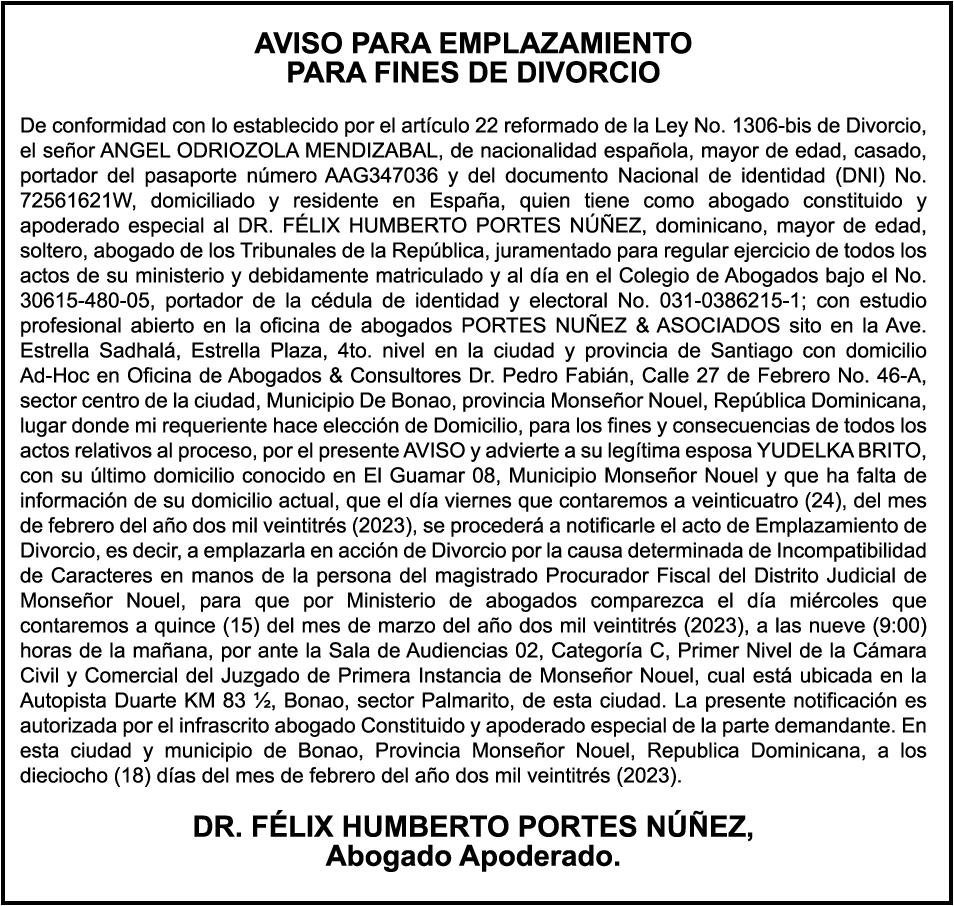 AVISO PARA EMPLAZAMIENTO
PARA FINES DE DIVORCIO

De conformidad con lo establecido por el artículo 22 reformado de la Ley No. 1306-bis de Divorcio, el señor ANGEL ODRIOZOLA MENDIZABAL, de nacionalidad española, mayor de edad, casado, portador del pasaporte número AAG347036 y del documento Nacional de identidad (DNI) No. 72561621W, domiciliado y residente en España, quien tiene como abogado constituido y apoderado especial al DR. FÉLIX HUMBERTO PORTES NÚÑEZ, dominicano, mayor de edad, soltero, abogado de los Tribunales de la República, juramentado para regular ejercicio de todos los actos de su ministerio y debidamente matriculado y al día en el Colegio de Abogados bajo el No. 30615-480-05, portador de la cédula de identidad y electoral No. 031-0386215-1; con estudio profesional abierto en la oficina de abogados PORTES NUÑEZ & ASOCIADOS sito en la Ave. Estrella Sadhalá, Estrella Plaza, 4to. nivel en la ciudad y provincia de Santiago con domicilio Ad-Hoc en Oficina de Abogados & Consultores Dr. Pedro Fabián, Calle 27 de Febrero No. 46-A, sector centro de la ciudad, Municipio De Bonao, provincia Monseñor Nouel, República Dominicana, lugar donde mi requeriente hace elección de Domicilio, para los fines y consecuencias de todos los actos relativos al proceso, por el presente AVISO y advierte a su legítima esposa YUDELKA BRITO, con su último domicilio conocido en El Guamar 08, Municipio Monseñor Nouel y que ha falta de información de su domicilio actual, que el día viernes que contaremos a veinticuatro (24), del mes de febrero del año dos mil veintitrés (2023), se procederá a notificarle el acto de Emplazamiento de Divorcio, es decir, a emplazarla en acción de Divorcio por la causa determinada de Incompatibilidad de Caracteres en manos de la persona del magistrado Procurador Fiscal del Distrito Judicial de Monseñor Nouel, para que por Ministerio de abogados comparezca el día miércoles que contaremos a quince (15) del mes de marzo del año dos mil veintitrés (2023), a las nueve (9:00) horas de la mañana, por ante la Sala de Audiencias 02, Categoría C, Primer Nivel de la Cámara Civil y Comercial del Juzgado de Primera Instancia de Monseñor Nouel, cual está ubicada en la Autopista Duarte KM 83 ½, Bonao, sector Palmarito, de esta ciudad. La presente notificación es autorizada por el infrascrito abogado Constituido y apoderado especial de la parte demandante. En esta ciudad y municipio de Bonao, Provincia Monseñor Nouel, Republica Dominicana, a los dieciocho (18) días del mes de febrero del año dos mil veintitrés (2023).

DR. FÉLIX HUMBERTO PORTES NÚÑEZ,
Abogado Apoderado.